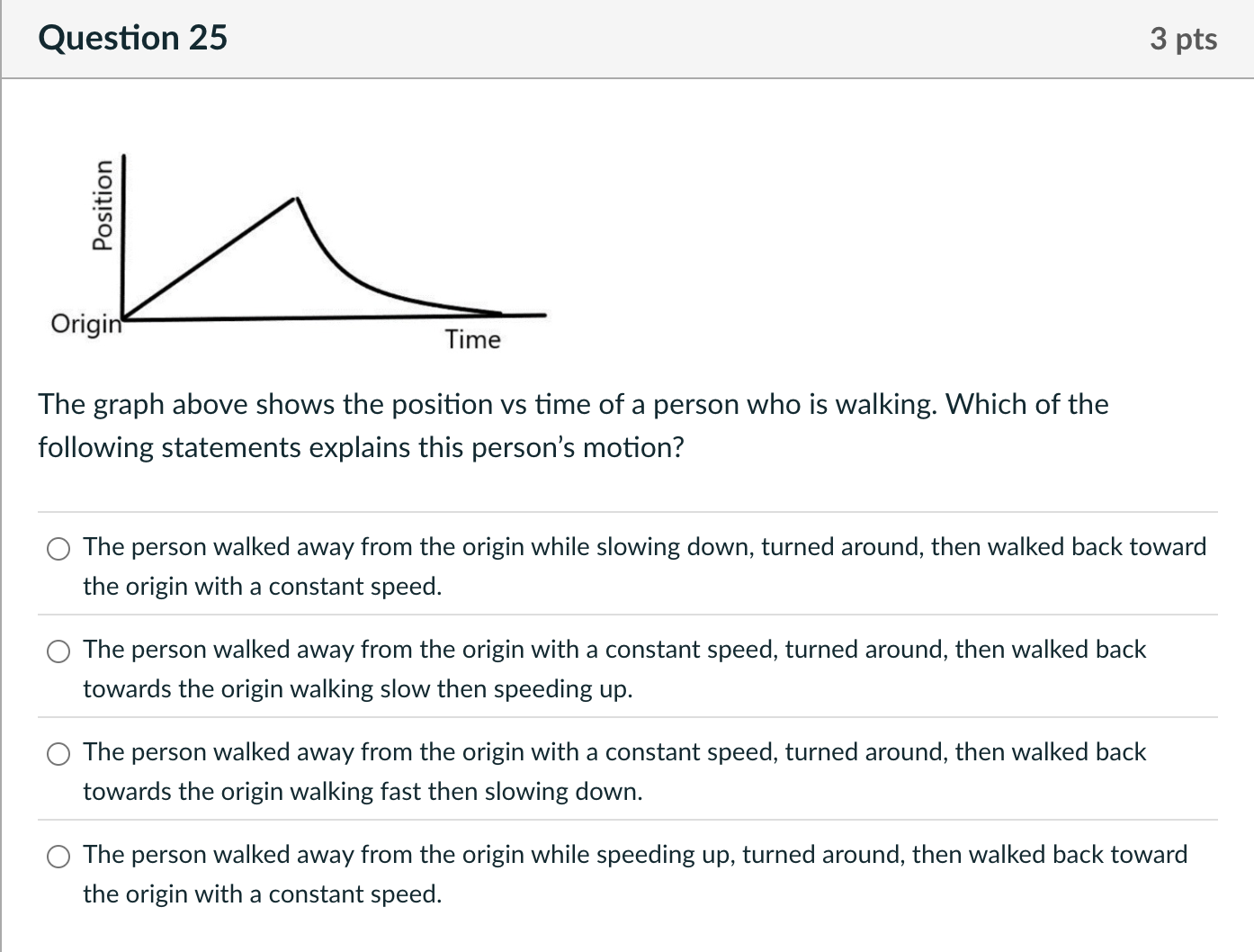 Question 25

3 pts

Position

Origin

Time

The graph above shows the position vs time of a person who is walking. Which of the following statements explains this person's motion?

The person walked away from the origin while slowing down, turned around, then walked back toward the origin with a constant speed.

The person walked away from the origin with a constant speed, turned around, then walked back towards the origin walking slow then speeding up.

The person walked away from the origin with a constant speed, turned around, then walked back towards the origin walking fast then slowing down.

The person walked away from the origin while speeding up, turned around, then walked back toward the origin with a constant speed.